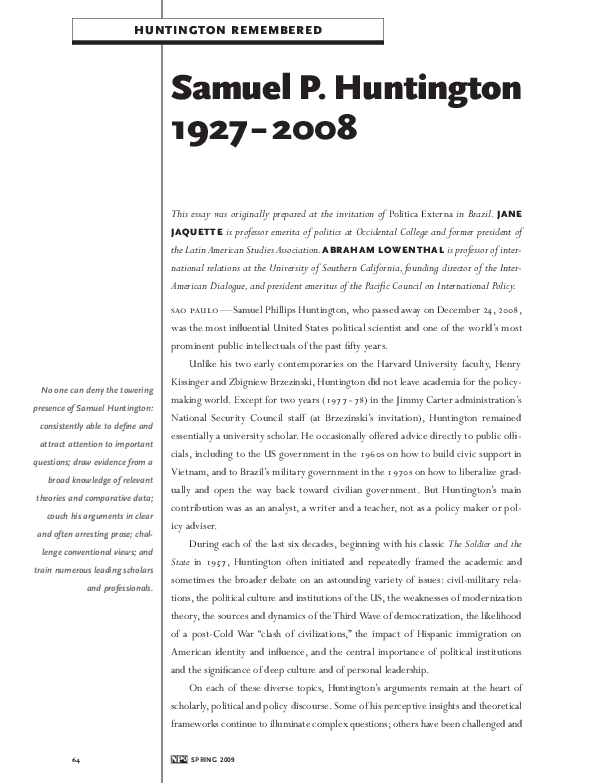 HUNTINGTON REMEMBERED

Samuel P. Huntington 1927–2008

This essay was originally prepared at the invitation of Politica Externa in Brazil. JANE JAQUETTE is professor emerita of politics at Occidental College and former president of the Latin American Studies Association. ABRAHAM LOWENTHAL is professor of international relations at the University of Southern California, founding director of the Inter-American Dialogue, and president emeritus of the Pacific Council on International Policy.

SAO PAULO — Samuel Phillips Huntington, who passed away on December 24, 2008, was the most influential United States political scientist and one of the world's most prominent public intellectuals of the past fifty years.

Unlike his two early contemporaries on the Harvard University faculty, Henry Kissinger and Zbigniew Brzezinski, Huntington did not leave academia for the policy-making world. Except for two years (1977–78) in the Jimmy Carter administration's National Security Council staff (at Brzezinski's invitation), Huntington remained essentially a university scholar. He occasionally offered advice directly to public officials, including to the US government in the 1960s on how to build civic support in Vietnam, and to Brazil's military government in the 1970s on how to liberalize gradually and open the way back toward civilian government. But Huntington's main contribution was as an analyst, a writer and a teacher, not as a policy maker or policy adviser.

During each of the last six decades, beginning with his classic The Soldier and the State in 1957, Huntington often initiated and repeatedly framed the academic and sometimes the broader debate on an astounding variety of issues: civil-military relations, the political culture and institutions of the US, the weaknesses of modernization theory, the sources and dynamics of the Third Wave of democratization, the likelihood of a post-Cold War "clash of civilizations," the impact of Hispanic immigration on American identity and influence, and the central importance of political institutions and the significance of deep culture and of personal leadership.

On each of these diverse topics, Huntington's arguments remain at the heart of scholarly, political and policy discourse. Some of his perceptive insights and theoretical frameworks continue to illuminate complex questions; others have been challenged and

No one can deny the towering presence of Samuel Huntington: consistently able to define and attract attention to important questions; draw evidence from a broad knowledge of relevant theories and comparative data; couch his arguments in clear and often arresting prose; challenge conventional views; and train numerous leading scholars and professionals.

64

NPQ SPRING 2009